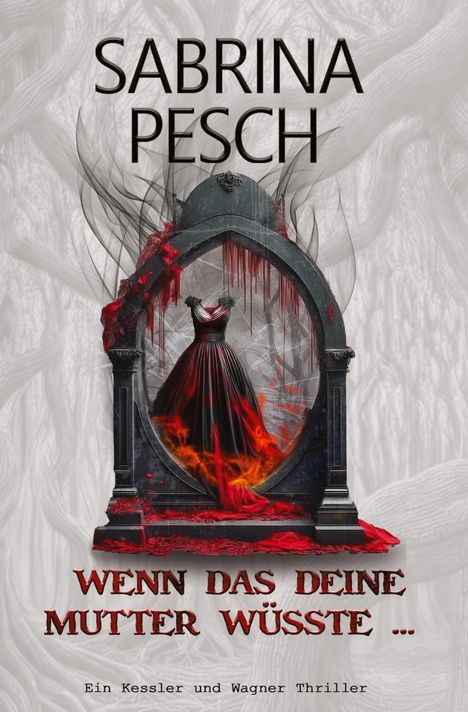 SABRINA PESCH

WENN DAS DEINE MUTTER WÜSSTE ...

Ein Kessler und Wagner Thriller